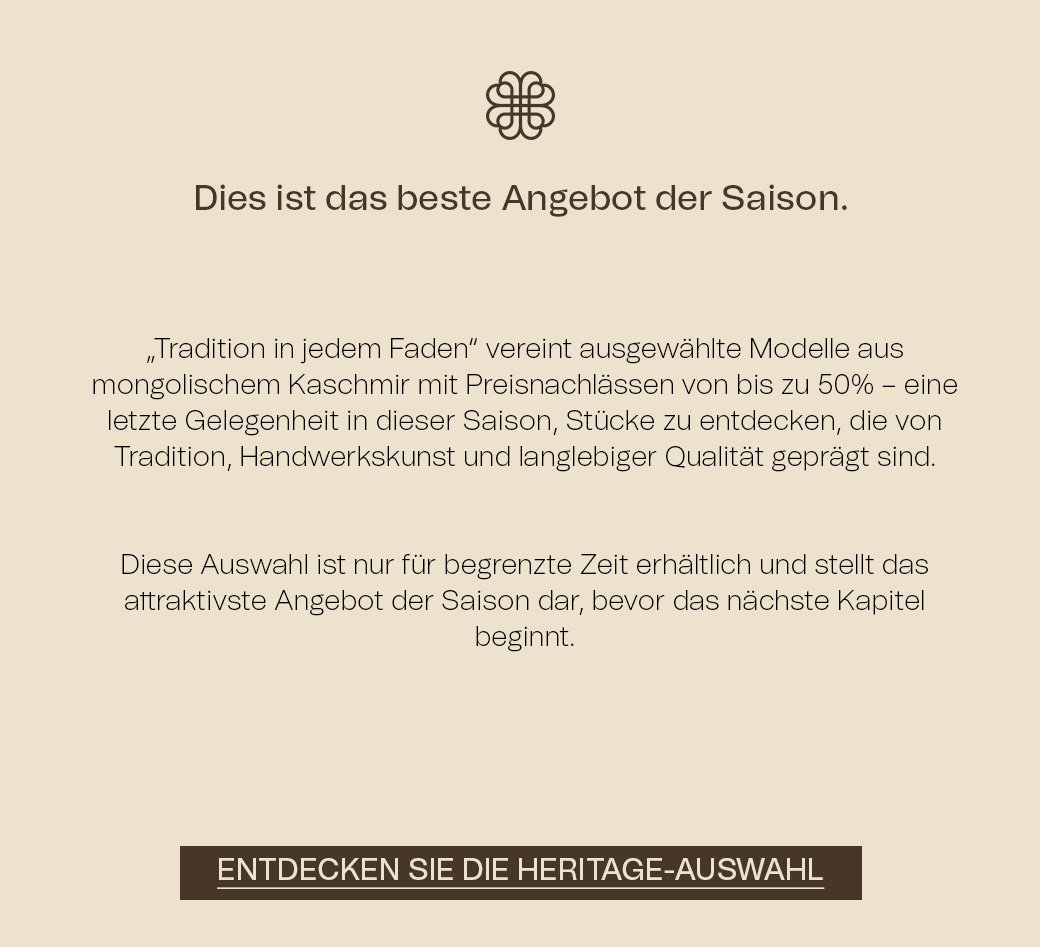 Dies ist das beste Angebot der Saison.

„Tradition in jedem Faden“ vereint ausgewählte Modelle aus mongolischem Kaschmir mit Preisnachlässen von bis zu 50% – eine letzte Gelegenheit in dieser Saison, Stücke zu entdecken, die von Tradition, Handwerkskunst und langlebiger Qualität geprägt sind.

Diese Auswahl ist nur für begrenzte Zeit erhältlich und stellt das attraktivste Angebot der Saison dar, bevor das nächste Kapitel beginnt.

ENTDECKEN SIE DIE HERITAGE-AUSWAHL